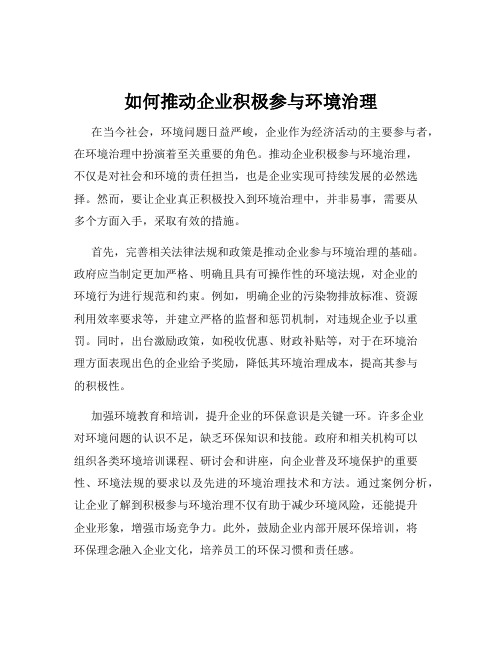 如何推动企业积极参与环境治理

在当今社会，环境问题日益严峻，企业作为经济活动的主要参与者，在环境治理中扮演着至关重要的角色。推动企业积极参与环境治理，不仅是对社会和环境的责任担当，也是企业实现可持续发展的必然选择。然而，要让企业真正积极投入到环境治理中，并非易事，需要从多个方面入手，采取有效的措施。

首先，完善相关法律法规和政策是推动企业参与环境治理的基础。政府应当制定更加严格、明确且具有可操作性的环境法规，对企业的环境行为进行规范和约束。例如，明确企业的污染物排放标准、资源利用效率要求等，并建立严格的监督和惩罚机制，对违规企业予以重罚。同时，出台激励政策，如税收优惠、财政补贴等，对于在环境治理方面表现出色的企业给予奖励，降低其环境治理成本，提高其参与的积极性。

加强环境教育和培训，提升企业的环保意识是关键一环。许多企业对环境问题的认识不足，缺乏环保知识和技能。政府和相关机构可以组织各类环境培训课程、研讨会和讲座，向企业普及环境保护的重要性、环境法规的要求以及先进的环境治理技术和方法。通过案例分析，让企业了解到积极参与环境治理不仅有助于减少环境风险，还能提升企业形象，增强市场竞争力。此外，鼓励企业内部开展环保培训，将环保理念融入企业文化，培养员工的环保习惯和责任感。